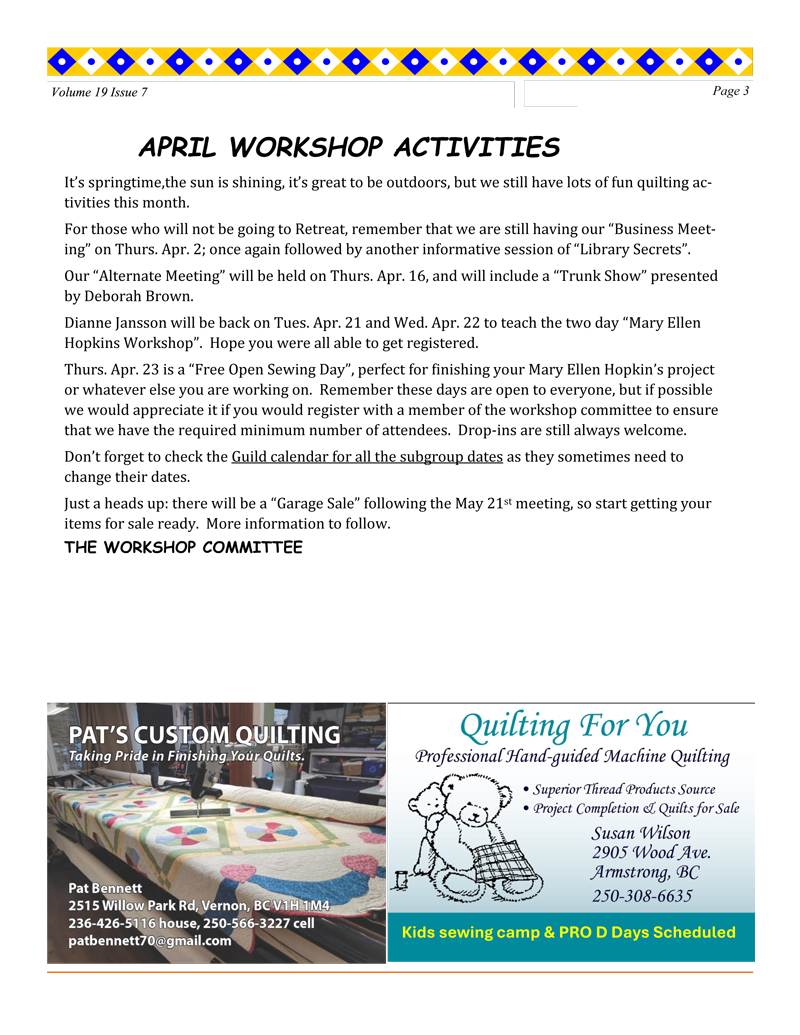 Volume 19 Issue 7

Page 3

APRIL WORKSHOP ACTIVITIES

It's springtime,the sun is shining, it's great to be outdoors, but we still have lots of fun quilting activities this month.

For those who will not be going to Retreat, remember that we are still having our "Business Meeting" on Thurs. Apr. 2; once again followed by another informative session of "Library Secrets".

Our "Alternate Meeting" will be held on Thurs. Apr. 16, and will include a "Trunk Show" presented by Deborah Brown.

Dianne Jansson will be back on Tues. Apr. 21 and Wed. Apr. 22 to teach the two day "Mary Ellen Hopkins Workshop". Hope you were all able to get registered.

Thurs. Apr. 23 is a "Free Open Sewing Day", perfect for finishing your Mary Ellen Hopkin's project or whatever else you are working on. Remember these days are open to everyone, but if possible we would appreciate it if you would register with a member of the workshop committee to ensure that we have the required minimum number of attendees. Drop-ins are still always welcome.

Don't forget to check the Guild calendar for all the subgroup dates as they sometimes need to change their dates.

Just a heads up: there will be a "Garage Sale" following the May 21$^{st}$ meeting, so start getting your items for sale ready. More information to follow.

THE WORKSHOP COMMITTEE

PAT'S CUSTOM QUILTING
Taking Pride in Finishing Your Quilts.

Pat Bennett
2515 Willow Park Rd, Vernon, BC V1H 1M4
236-426-5116 house, 250-566-3227 cell
patbennett70@gmail.com

Quilting For You
Professional Hand-guided Machine Quilting
• Superior Thread Products Source
• Project Completion & Quilts for Sale
Susan Wilson
2905 Wood Ave.
Armstrong, BC
250-308-6635
Kids sewing camp & PRO D Days Scheduled